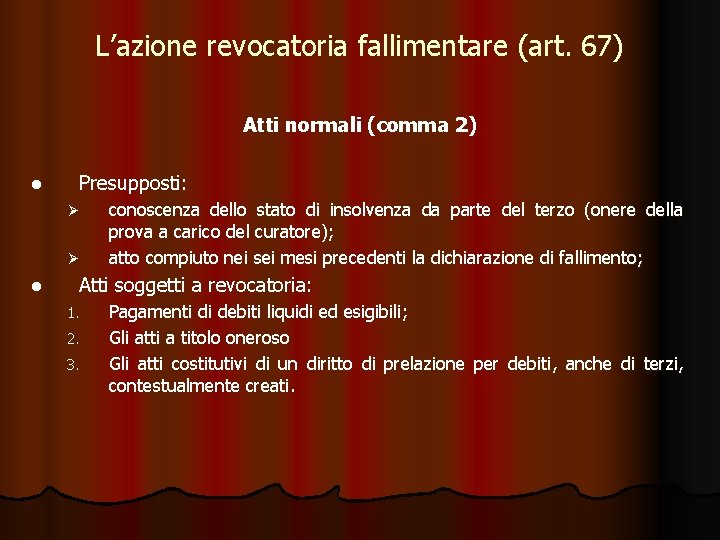 L'azione revocatoria fallimentare (art. 67)

Atti normali (comma 2)

• Presupposti:
➢ conoscenza dello stato di insolvenza da parte del terzo (onere della prova a carico del curatore);
➢ atto compiuto nei sei mesi precedenti la dichiarazione di fallimento;

• Atti soggetti a revocatoria:
1. Pagamenti di debiti liquidi ed esigibili;
2. Gli atti a titolo oneroso
3. Gli atti costitutivi di un diritto di prelazione per debiti, anche di terzi, contestualmente creati.